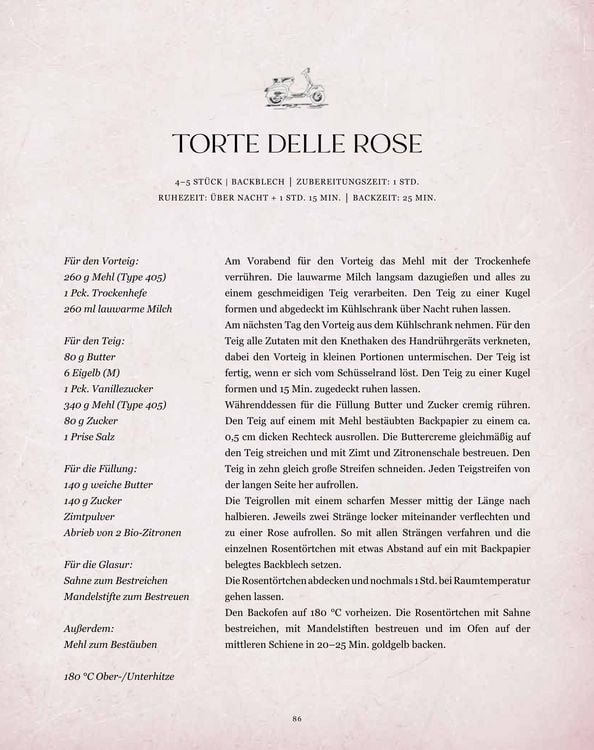 TORTE DELLE ROSE

4–5 STÜCK | BACKBLECH | ZUBEREITUNGSZEIT: 1 STD.
RUHEZEIT: ÜBER NACHT + 1 STD. 15 MIN. | BACKZEIT: 25 MIN.

Für den Vorteig:
260 g Mehl (Type 405)
1 Pck. Trockenhefe
260 ml lauwarme Milch

Für den Teig:
80 g Butter
6 Eigelb (M)
1 Pck. Vanillezucker
340 g Mehl (Type 405)
80 g Zucker
1 Prise Salz

Für die Füllung:
140 g weiche Butter
140 g Zucker
Zimtpulver
Abrieb von 2 Bio-Zitronen

Für die Glasur:
Sahne zum Bestreichen
Mandelstifte zum Bestreuen

Außerdem:
Mehl zum Bestäuben

180 °C Ober-/Unterhitze

Am Vorabend für den Vorteig das Mehl mit der Trockenhefe verrühren. Die lauwarme Milch langsam dazugießen und alles zu einem geschmeidigen Teig verarbeiten. Den Teig zu einer Kugel formen und abgedeckt im Kühlschrank über Nacht ruhen lassen.
Am nächsten Tag den Vorteig aus dem Kühlschrank nehmen. Für den Teig alle Zutaten mit den Knethaken des Handrührgeräts verkneten, dabei den Vorteig in kleinen Portionen untermischen. Der Teig ist fertig, wenn er sich vom Schüsselrand löst. Den Teig zu einer Kugel formen und 15 Min. zugedeckt ruhen lassen.
Währenddessen für die Füllung Butter und Zucker cremig rühren. Den Teig auf einem mit Mehl bestäubten Backpapier zu einem ca. 0,5 cm dicken Rechteck ausrollen. Die Buttercreme gleichmäßig auf den Teig streichen und mit Zimt und Zitronenschale bestreuen. Den Teig in zehn gleich große Streifen schneiden. Jeden Teigstreifen von der langen Seite her aufrollen.
Die Teigrollen mit einem scharfen Messer mittig der Länge nach halbieren. Jeweils zwei Stränge locker miteinander verflechten und zu einer Rose aufrollen. So mit allen Strängen verfahren und die einzelnen Rosentörtchen mit etwas Abstand auf ein mit Backpapier belegtes Backblech setzen.
Die Rosentörtchen abdecken und nochmals 1 Std. bei Raumtemperatur gehen lassen.
Den Backofen auf 180 °C vorheizen. Die Rosentörtchen mit Sahne bestreichen, mit Mandelstiften bestreuen und im Ofen auf der mittleren Schiene in 20–25 Min. goldgelb backen.

86